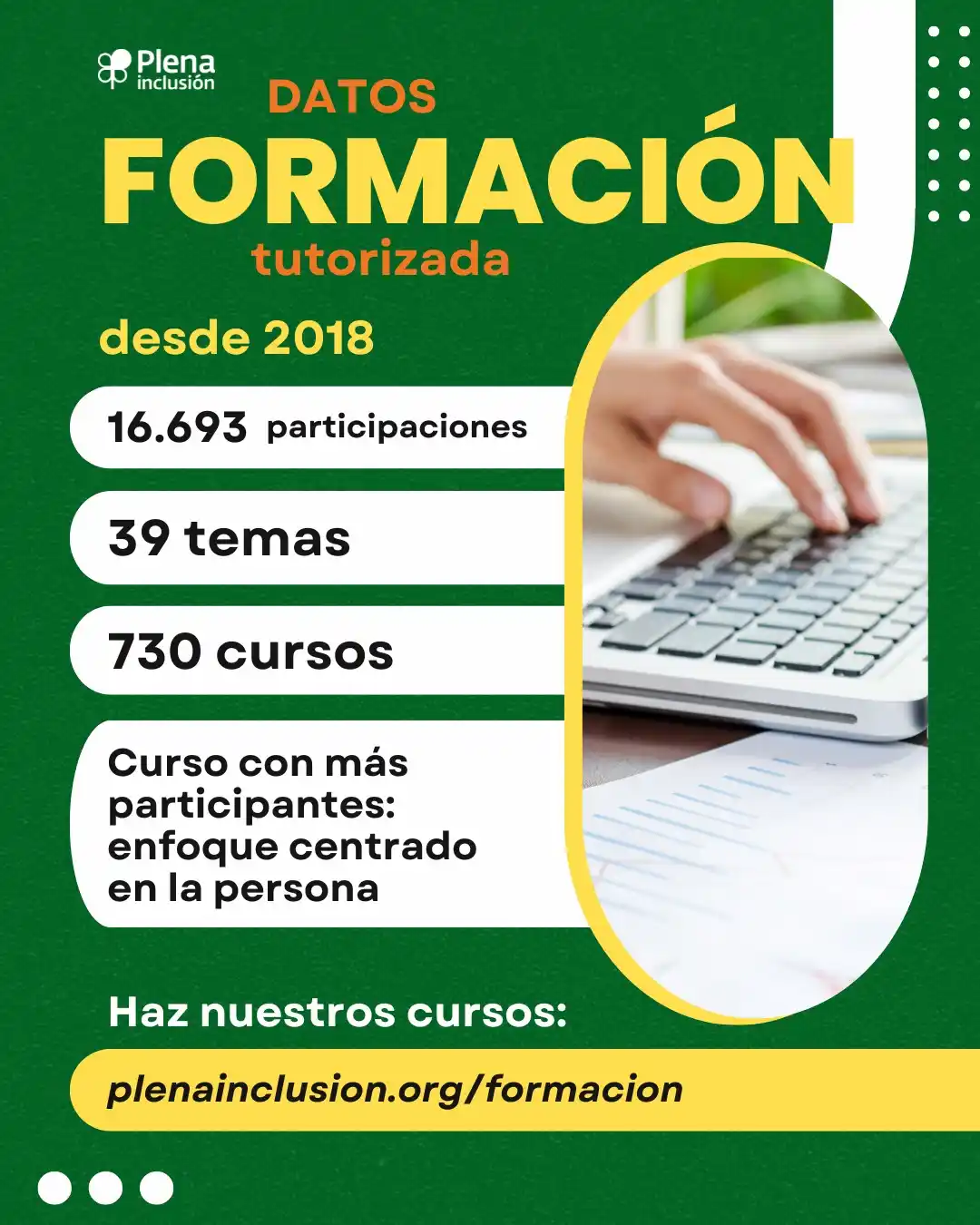 Plena inclusión

DATOS
FORMACIÓN
tutorizada

desde 2018

16.693 participaciones

39 temas

730 cursos

Curso con más participantes: enfoque centrado en la persona

Haz nuestros cursos:

plenainclusion.org/formacion